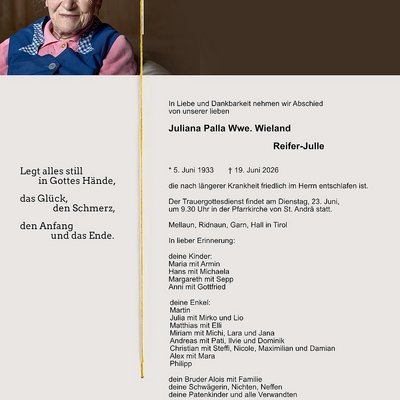 Legt alles still
in Gottes Hände,

das Glück,
den Schmerz,

den Anfang
und das Ende.

In Liebe und Dankbarkeit nehmen wir Abschied von unserer lieben

Juliana Palla Wwe. Wieland

Reifer-Julle

* 5. Juni 1933 † 19. Juni 2026

die nach längerer Krankheit friedlich im Herrn entschlafen ist.

Der Trauergottesdienst findet am Dienstag, 23. Juni, um 9.30 Uhr in der Pfarrkirche von St. Andrä statt.

Mellaun, Ridnaun, Garn, Hall in Tirol

In lieber Erinnerung:

deine Kinder:
Maria mit Armin
Hans mit Michaela
Margareth mit Sepp
Anni mit Gottfried

deine Enkel:
Martin
Julia mit Mirko und Lio
Matthias mit Elli
Miriam mit Michi, Lara und Jana
Andreas mit Pati, Ilvie und Dominik
Christian mit Steffi, Nicole, Maximilian und Damian
Alex mit Mara
Philipp

dein Bruder Alois mit Familie
deine Schwägerin, Nichten, Neffen
deine Patenkinder und alle Verwandten